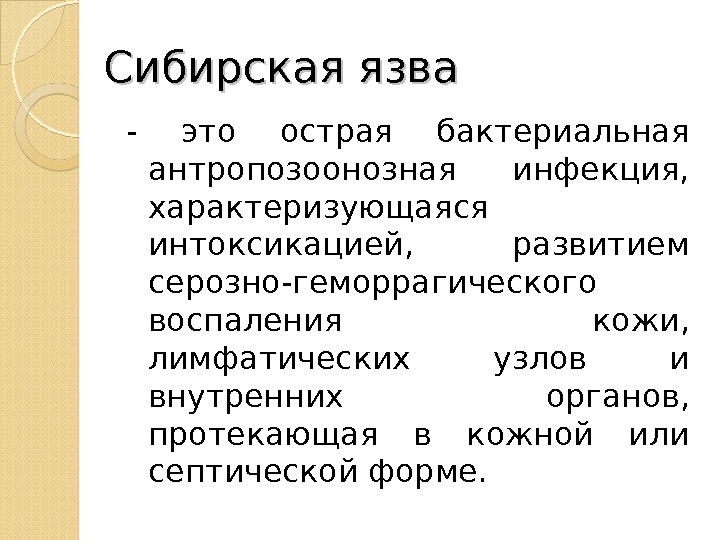 Сибирская язва

- это острая бактериальная антропозоонозная инфекция, характеризующаяся интоксикацией, развитием серозно-геморрагического воспаления кожи, лимфатических узлов и внутренних органов, протекающая в кожной или септической форме.